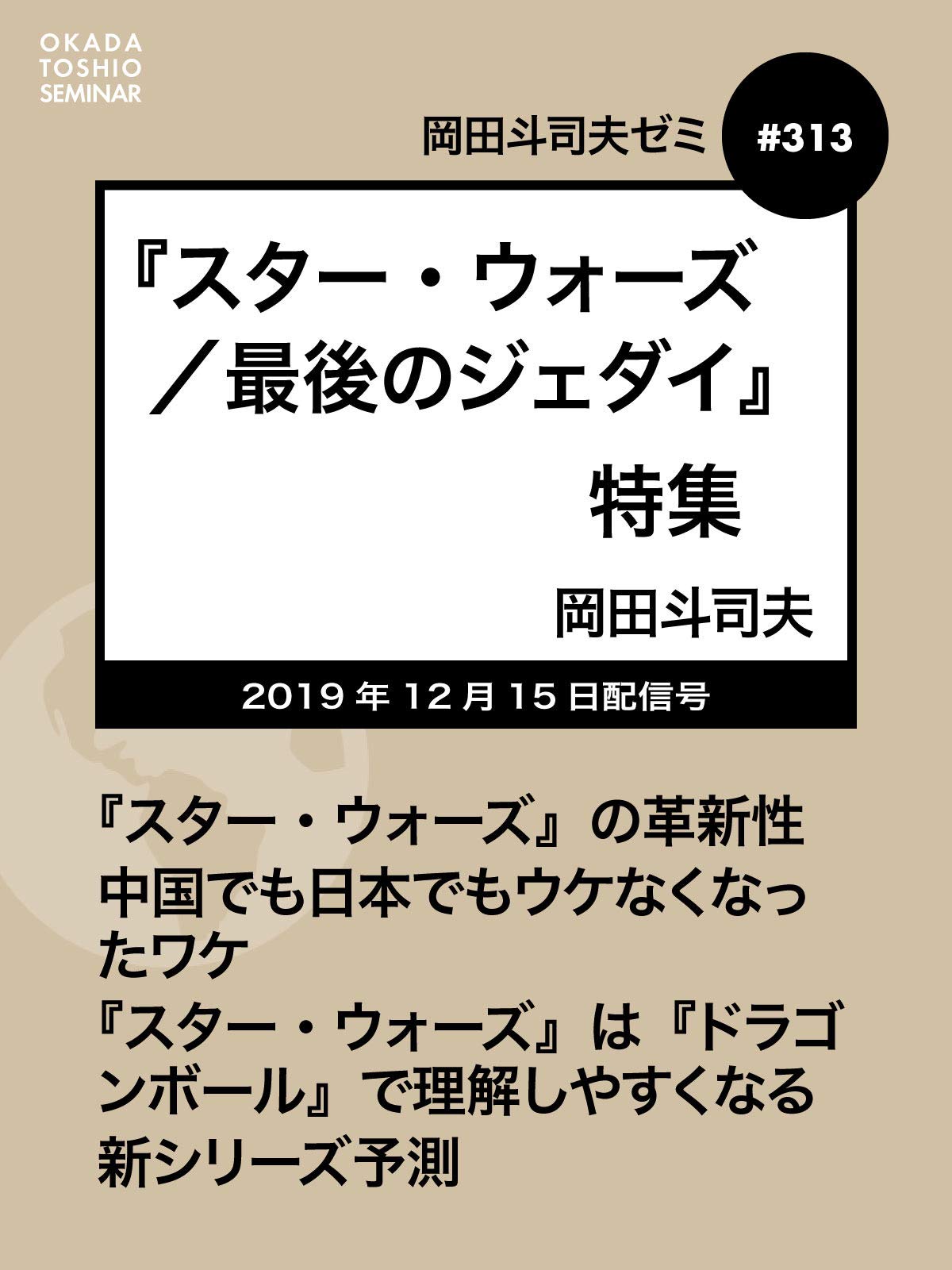 OKADA
TOSHIO
SEMINAR

岡田斗司夫ゼミ

#313

『スター・ウォーズ／最後のジェダイ』特集

岡田斗司夫

2019 年 12 月 15 日配信号

『スター・ウォーズ』の革新性
中国でも日本でもウケなくなったワケ
『スター・ウォーズ』は『ドラゴンボール』で理解しやすくなる
新シリーズ予測